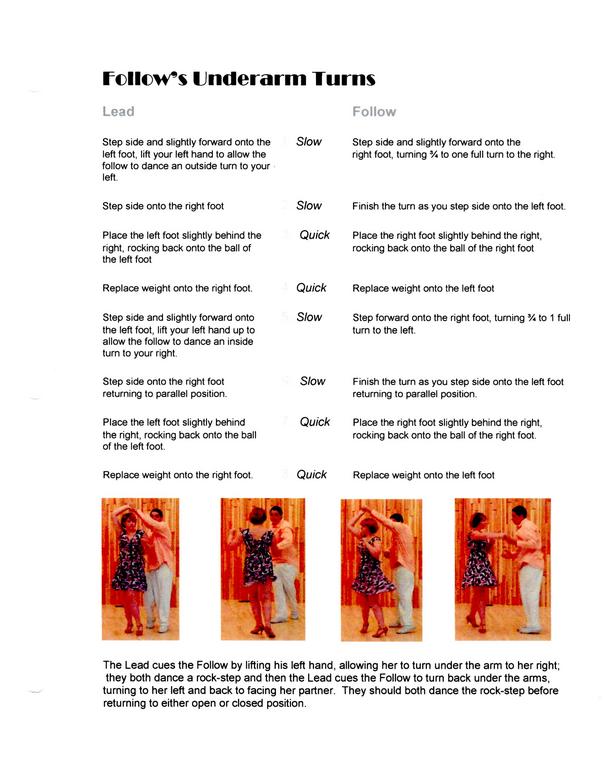 Follow's Underarm Turns

| Lead | | Follow |
|---|---|---|
| Step side and slightly forward onto the left foot, lift your left hand to allow the follow to dance an outside turn to your left. | Slow | Step side and slightly forward onto the right foot, turning ¾ to one full turn to the right. |
| Step side onto the right foot | Slow | Finish the turn as you step side onto the left foot. |
| Place the left foot slightly behind the right, rocking back onto the ball of the left foot | Quick | Place the right foot slightly behind the right, rocking back onto the ball of the right foot |
| Replace weight onto the right foot. | Quick | Replace weight onto the left foot |
| Step side and slightly forward onto the left foot, lift your left hand up to allow the follow to dance an inside turn to your right. | Slow | Step forward onto the right foot, turning ¾ to 1 full turn to the left. |
| Step side onto the right foot returning to parallel position. | Slow | Finish the turn as you step side onto the left foot returning to parallel position. |
| Place the left foot slightly behind the right, rocking back onto the ball of the left foot. | Quick | Place the right foot slightly behind the right, rocking back onto the ball of the right foot. |
| Replace weight onto the right foot. | Quick | Replace weight onto the left foot |

The Lead cues the Follow by lifting his left hand, allowing her to turn under the arm to her right; they both dance a rock-step and then the Lead cues the Follow to turn back under the arms, turning to her left and back to facing her partner. They should both dance the rock-step before returning to either open or closed position.